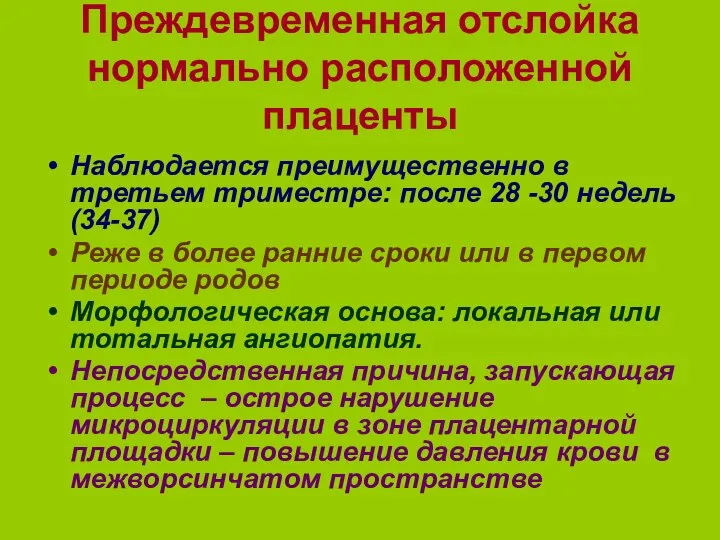 Преждевременная отслойка нормально расположенной плаценты

• Наблюдается преимущественно в третьем триместре: после 28 -30 недель (34-37)
• Реже в более ранние сроки или в первом периоде родов
• Морфологическая основа: локальная или тотальная ангиопатия.
• Непосредственная причина, запускающая процесс – острое нарушение микроциркуляции в зоне плацентарной площадки – повышение давления крови в межворсинчатом пространстве